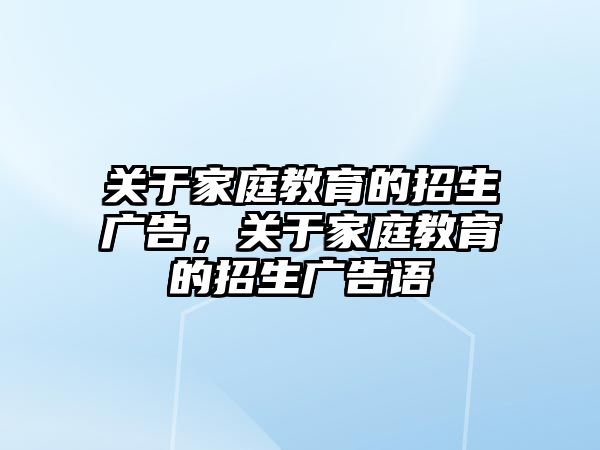 关于家庭教育的招生广告，关于家庭教育的招生广告语